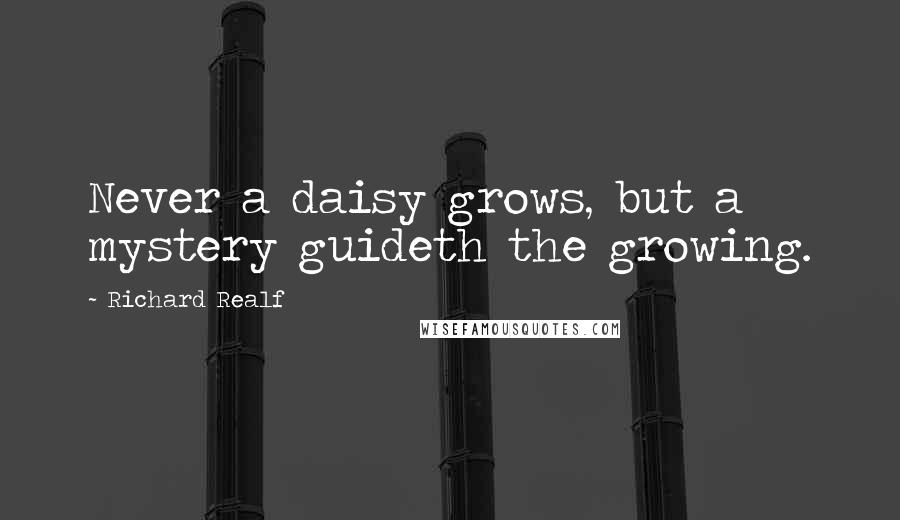 Never a daisy grows, but a mystery guideth the growing.

~ Richard Realf

WISEFAMOUSQUOTES.COM